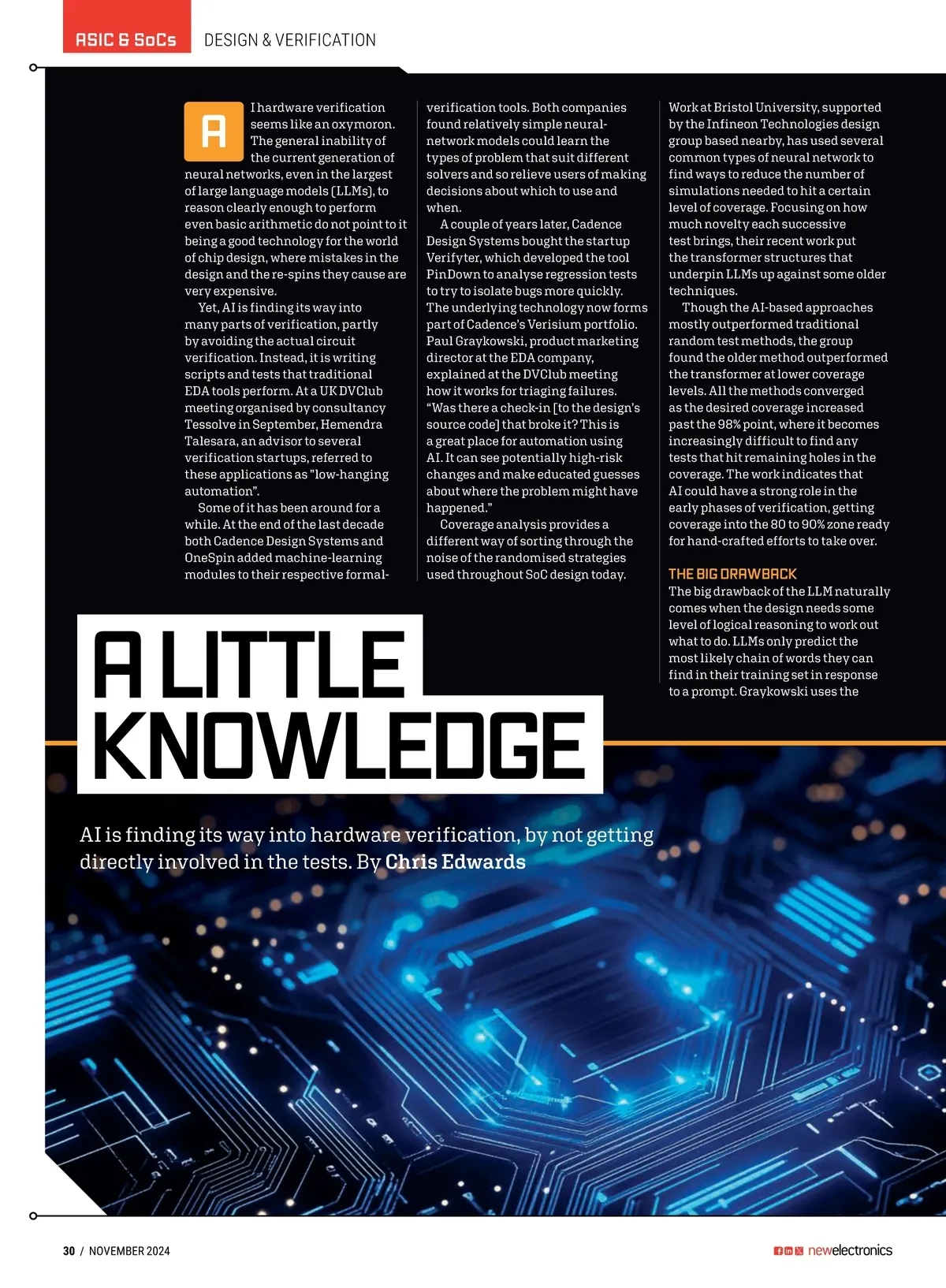 ASIC & SoCs DESIGN & VERIFICATION

AI hardware verification seems like an oxymoron. The general inability of the current generation of neural networks, even in the largest of large language models (LLMs), to reason clearly enough to perform even basic arithmetic do not point to it being a good technology for the world of chip design, where mistakes in the design and the re-spins they cause are very expensive.

Yet, AI is finding its way into many parts of verification, partly by avoiding the actual circuit verification. Instead, it is writing scripts and tests that traditional EDA tools perform. At a UK DVClub meeting organised by consultancy Tessolve in September, Hemendra Talesara, an advisor to several verification startups, referred to these applications as "low-hanging automation".

Some of it has been around for a while. At the end of the last decade both Cadence Design Systems and OneSpin added machine-learning modules to their respective formal-verification tools. Both companies found relatively simple neural-network models could learn the types of problem that suit different solvers and so relieve users of making decisions about which to use and when.

A couple of years later, Cadence Design Systems bought the startup Verifyter, which developed the tool PinDown to analyse regression tests to try to isolate bugs more quickly. The underlying technology now forms part of Cadence's Verisium portfolio. Paul Graykowski, product marketing director at the EDA company, explained at the DVClub meeting how it works for triaging failures. "Was there a check-in [to the design's source code] that broke it? This is a great place for automation using AI. It can see potentially high-risk changes and make educated guesses about where the problem might have happened."

Coverage analysis provides a different way of sorting through the noise of the randomised strategies used throughout SoC design today.

Work at Bristol University, supported by the Infineon Technologies design group based nearby, has used several common types of neural network to find ways to reduce the number of simulations needed to hit a certain level of coverage. Focusing on how much novelty each successive test brings, their recent work put the transformer structures that underpin LLMs up against some older techniques.

Though the AI-based approaches mostly outperformed traditional random test methods, the group found the older method outperformed the transformer at lower coverage levels. All the methods converged as the desired coverage increased past the 98% point, where it becomes increasingly difficult to find any tests that hit remaining holes in the coverage. The work indicates that AI could have a strong role in the early phases of verification, getting coverage into the 80 to 90% zone ready for hand-crafted efforts to take over.

THE BIG DRAWBACK
The big drawback of the LLM naturally comes when the design needs some level of logical reasoning to work out what to do. LLMs only predict the most likely chain of words they can find in their training set in response to a prompt. Graykowski uses the

A LITTLE KNOWLEDGE

AI is finding its way into hardware verification, by not getting directly involved in the tests. By Chris Edwards

30 / NOVEMBER 2024 newelectronics